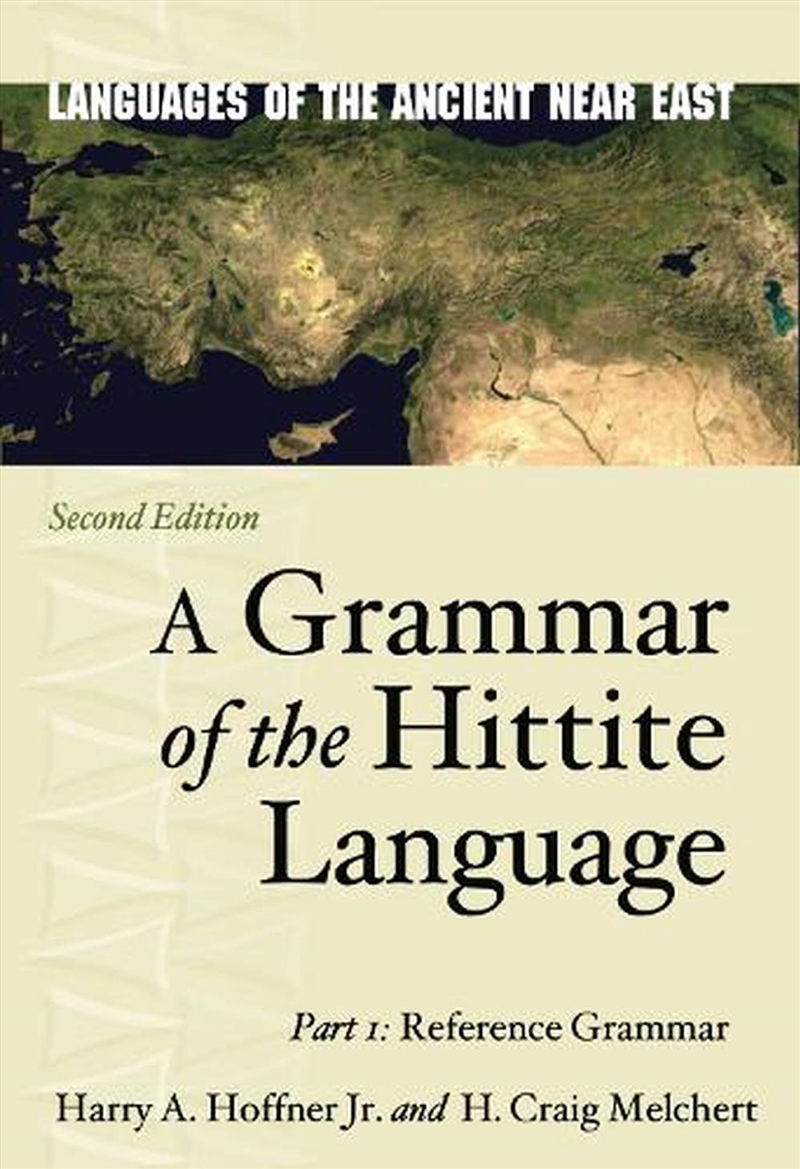 LANGUAGES OF THE ANCIENT NEAR EAST

Second Edition

A Grammar of the Hittite Language

Part 1: Reference Grammar

Harry A. Hoffner Jr. and H. Craig Melchert